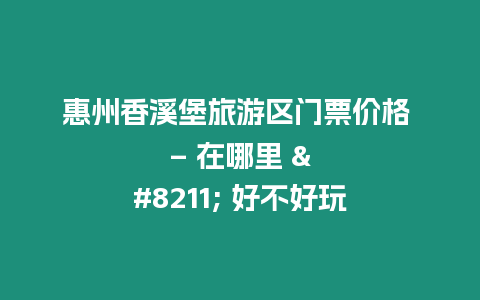 惠州香溪堡旅游区门票价格 – 在哪里 &
#8211; 好不好玩